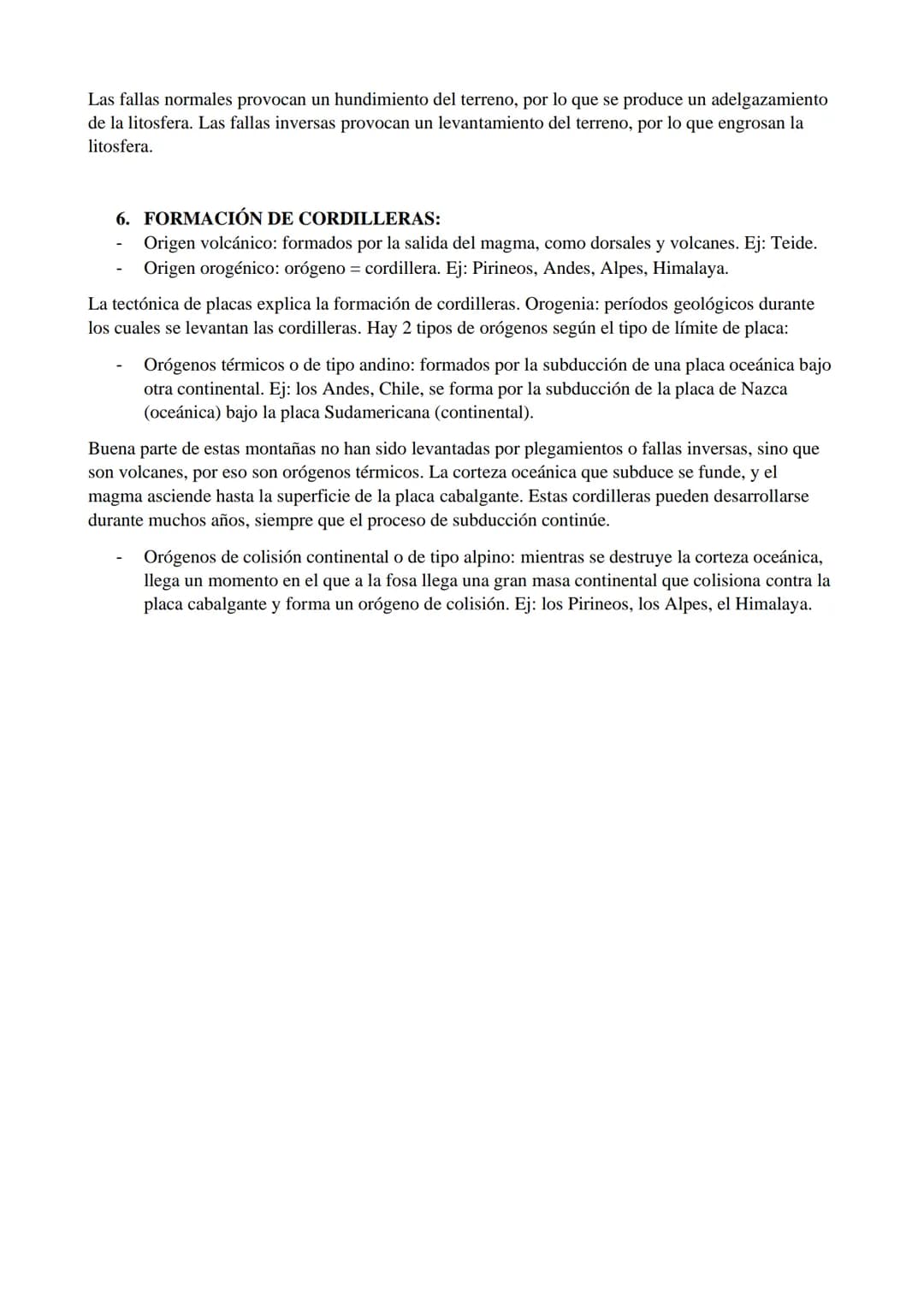 Las fallas normales provocan un hundimiento del terreno, por lo que se produce un adelgazamiento de la litosfera. Las fallas inversas provocan un levantamiento del terreno, por lo que engrosan la litosfera.

6. FORMACIÓN DE CORDILLERAS:
- Origen volcánico: formados por la salida del magma, como dorsales y volcanes. Ej: Teide.
- Origen orogénico: orógeno = cordillera. Ej: Pirineos, Andes, Alpes, Himalaya.

La tectónica de placas explica la formación de cordilleras. Orogenia: períodos geológicos durante los cuales se levantan las cordilleras. Hay 2 tipos de orógenos según el tipo de límite de placa:

- Orógenos térmicos o de tipo andino: formados por la subducción de una placa oceánica bajo otra continental. Ej: los Andes, Chile, se forma por la subducción de la placa de Nazca (oceánica) bajo la placa Sudamericana (continental).

Buena parte de estas montañas no han sido levantadas por plegamientos o fallas inversas, sino que son volcanes, por eso son orógenos térmicos. La corteza oceánica que subduce se funde, y el magma asciende hasta la superficie de la placa cabalgante. Estas cordilleras pueden desarrollarse durante muchos años, siempre que el proceso de subducción continúe.

- Orógenos de colisión continental o de tipo alpino: mientras se destruye la corteza oceánica, llega un momento en el que a la fosa llega una gran masa continental que colisiona contra la placa cabalgante y forma un orógeno de colisión. Ej: los Pirineos, los Alpes, el Himalaya.